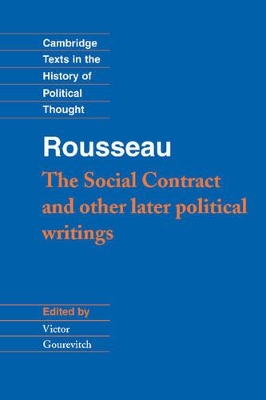 Cambridge
Texts in the
History of
Political
Thought

Rousseau

The Social Contract and other later political writings

Edited by
Victor
Gourevitch